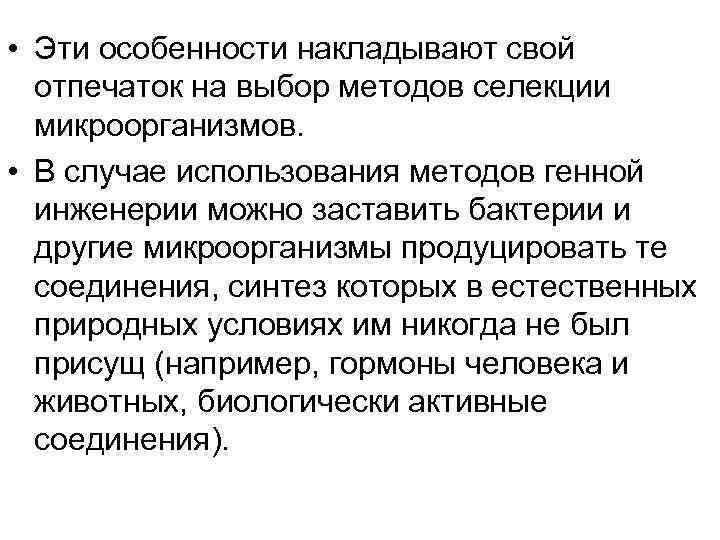 • Эти особенности накладывают свой отпечаток на выбор методов селекции микроорганизмов.

• В случае использования методов генной инженерии можно заставить бактерии и другие микроорганизмы продуцировать те соединения, синтез которых в естественных природных условиях им никогда не был присущ (например, гормоны человека и животных, биологически активные соединения).